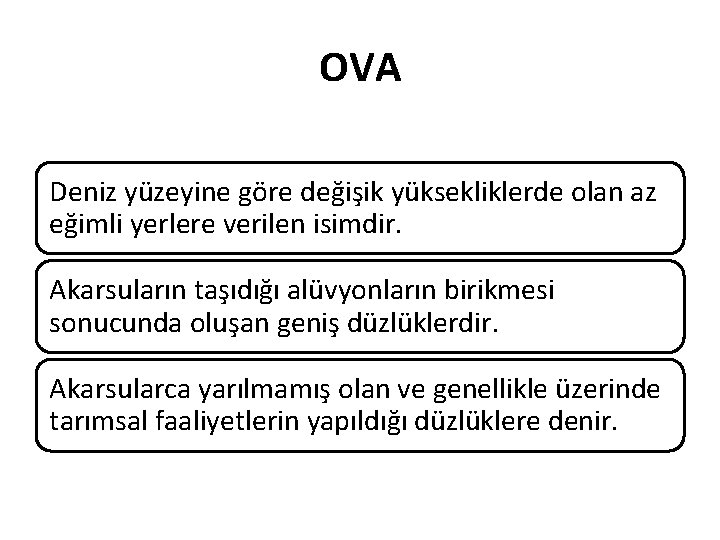 OVA

Deniz yüzeyine göre değişik yüksekliklerde olan az eğimli yerlere verilen isimdir.

Akarsuların taşıdığı alüvyonların birikmesi sonucunda oluşan geniş düzlüklerdir.

Akarsularca yarılmamış olan ve genellikle üzerinde tarımsal faaliyetlerin yapıldığı düzlüklere denir.